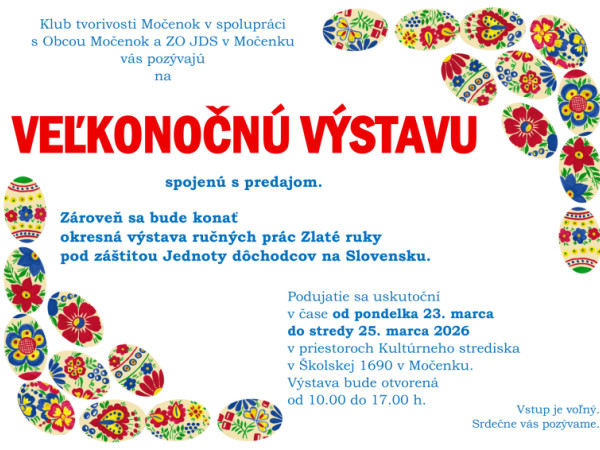 Klub tvorivosti Močenok v spolupráci
s Obcou Močenok a ZO JDS v Močenku
vás pozývajú
na

VEĽKONOČNÚ VÝSTAVU

spojenú s predajom.

Zároveň sa bude konať
okresná výstava ručných prác Zlaté ruky
pod záštitou Jednoty dôchodcov na Slovensku.

Podujatie sa uskutoční
v čase od pondelka 23. marca
do stredy 25. marca 2026
v priestoroch Kultúrneho strediska
v Školskej 1690 v Močenku.
Výstava bude otvorená
od 10.00 do 17.00 h.

Vstup je voľný.
Srdečne vás pozývame.